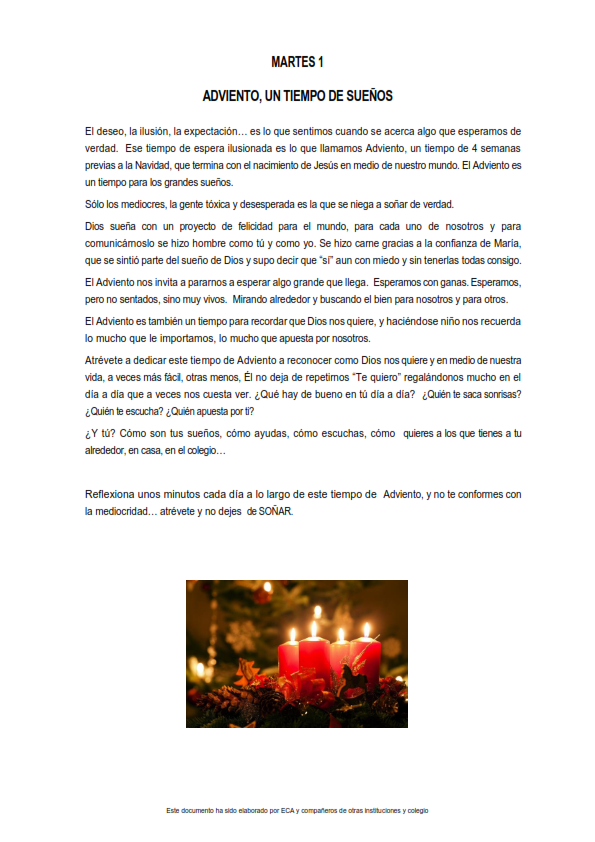 MARTES 1

ADVIENTO, UN TIEMPO DE SUEÑOS

El deseo, la ilusión, la expectación… es lo que sentimos cuando se acerca algo que esperamos de verdad. Ese tiempo de espera ilusionada es lo que llamamos Adviento, un tiempo de 4 semanas previas a la Navidad, que termina con el nacimiento de Jesús en medio de nuestro mundo. El Adviento es un tiempo para los grandes sueños.

Sólo los mediocres, la gente tóxica y desesperada es la que se niega a soñar de verdad.

Dios sueña con un proyecto de felicidad para el mundo, para cada uno de nosotros y para comunicárnoslo se hizo hombre como tú y como yo. Se hizo carne gracias a la confianza de María, que se sintió parte del sueño de Dios y supo decir que "sí" aun con miedo y sin tenerlas todas consigo.

El Adviento nos invita a pararnos a esperar algo grande que llega. Esperamos con ganas. Esperamos, pero no sentados, sino muy vivos. Mirando alrededor y buscando el bien para nosotros y para otros.

El Adviento es también un tiempo para recordar que Dios nos quiere, y haciéndose niño nos recuerda lo mucho que le importamos, lo mucho que apuesta por nosotros.

Atrévete a dedicar este tiempo de Adviento a reconocer como Dios nos quiere y en medio de nuestra vida, a veces más fácil, otras menos, Él no deja de repetirnos "Te quiero" regalándonos mucho en el día a día que a veces nos cuesta ver. ¿Qué hay de bueno en tú día a día? ¿Quién te saca sonrisas? ¿Quién te escucha? ¿Quién apuesta por ti?

¿Y tú? Cómo son tus sueños, cómo ayudas, cómo escuchas, cómo quieres a los que tienes a tu alrededor, en casa, en el colegio…

Reflexiona unos minutos cada día a lo largo de este tiempo de Adviento, y no te conformes con la mediocridad… atrévete y no dejes de SOÑAR.

Este documento ha sido elaborado por ECA y compañeros de otras instituciones y colegio